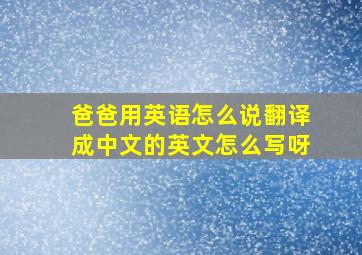 爸爸用英语怎么说翻译成中文的英文怎么写呀